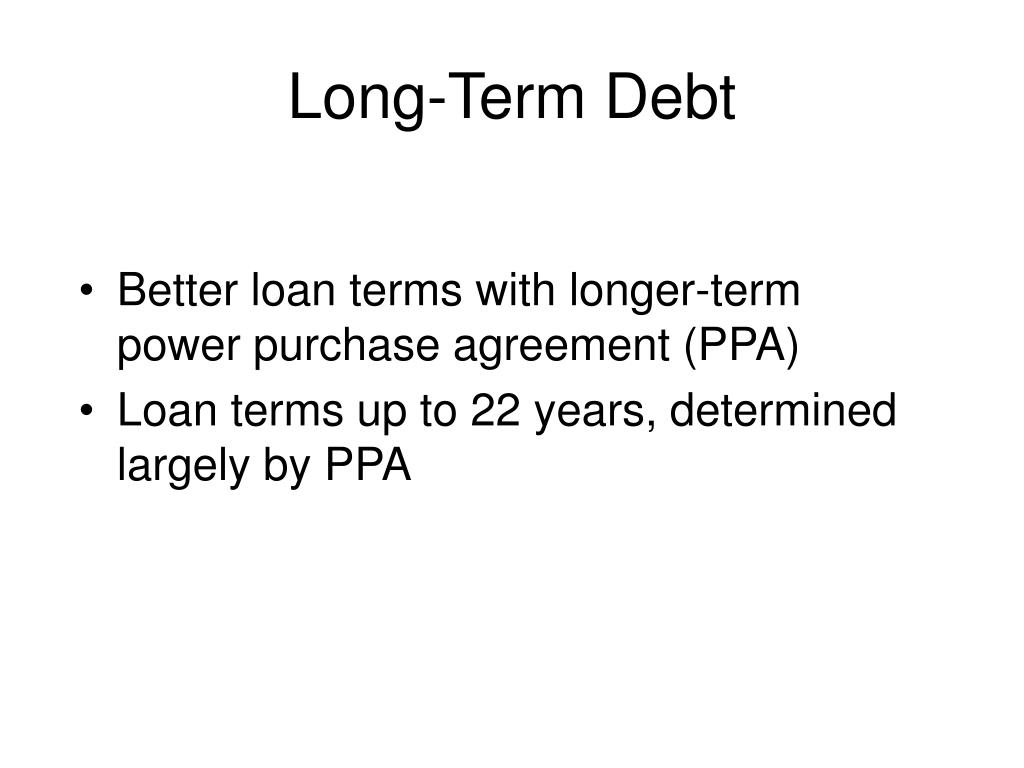 Long-Term Debt

• Better loan terms with longer-term power purchase agreement (PPA)
• Loan terms up to 22 years, determined largely by PPA